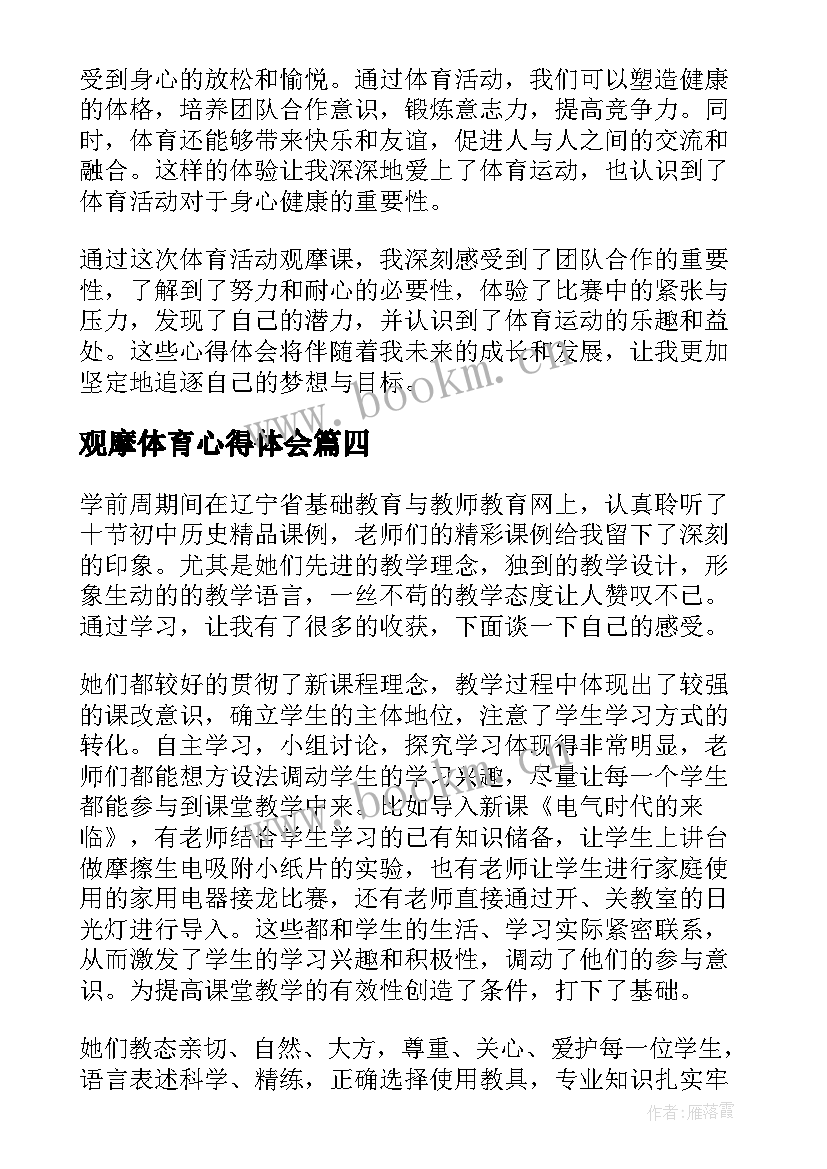 受到身心的放松和愉悦。通过体育活动，我们可以塑造健康的体格，培养团队合作意识，锻炼意志力，提高竞争力。同时，体育还能够带来快乐和友谊，促进人与人之间的交流和融合。这样的体验让我深深地爱上了体育运动，也认识到了体育活动对于身心健康的重要性。

通过这次体育活动观摩课，我深刻感受到了团队合作的重要性，了解到了努力和耐心的必要性，体验了比赛中的紧张与压力，发现了自己的潜力，并认识到了体育运动的乐趣和益处。这些心得体会将伴随着我未来的成长和发展，让我更加坚定地追逐自己的梦想与目标。

www.bookm.cn

观摩体育心得体会篇四

学前周期间在辽宁省基础教育与教师教育网上，认真聆听了十节初中历史精品课例，老师们的精彩课例给我留下了深刻的印象。尤其是她们先进的教学理念，独到的教学设计，形象生动的的教学语言，一丝不苟的教学态度让人赞叹不已。通过学习，让我有了很多的收获，下面谈一下自己的感受。

她们都较好的贯彻了新课程理念，教学过程中体现出了较强的课改意识，确立学生的主体地位，注意了学生学习方式的转化。自主学习，小组讨论，探究学习体现得非常明显，老师们都能想方设法调动学生的学习兴趣，尽量让每一个学生都能参与到课堂教学中来。比如导入新课《电气时代的来临》，有老师结合学生学习的已有知识储备，让学生上讲台做摩擦生电吸附小纸片的实验，也有老师让学生进行家庭使用的家用电器接龙比赛，还有老师直接通过开、关教室的日光灯进行导入。这些都和学生的生活、学习实际紧密联系，从而激发了学生的学习兴趣和积极性，调动了他们的参与意识。为提高课堂教学的有效性创造了条件，打下了基础。

她们教态亲切、自然、大方，尊重、关心、爱护每一位学生，语言表述科学、精练，正确选择使用教具，专业知识扎实牢

作者：雁落霞